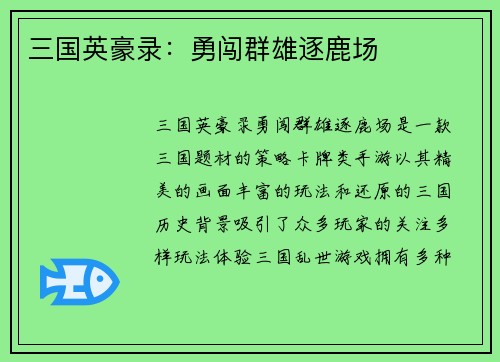 三国英豪录：勇闯群雄逐鹿场

三国英豪录勇闯群雄逐鹿场是一款三国题材的策略卡牌类手游以其精美的画面丰富的玩法和还原的三国历史背景吸引了众多玩家的关注多样玩法体验三国乱世游戏拥有多种